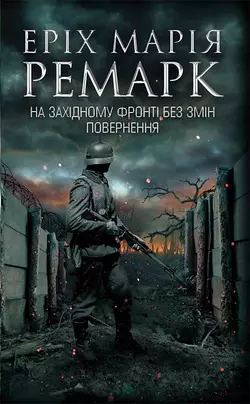 ЕРІХ МАРІЯ
РЕМАРК

НА ЗАХІДНОМУ ФРОНТІ БЕЗ ЗМІН
ПОВЕРНЕННЯ